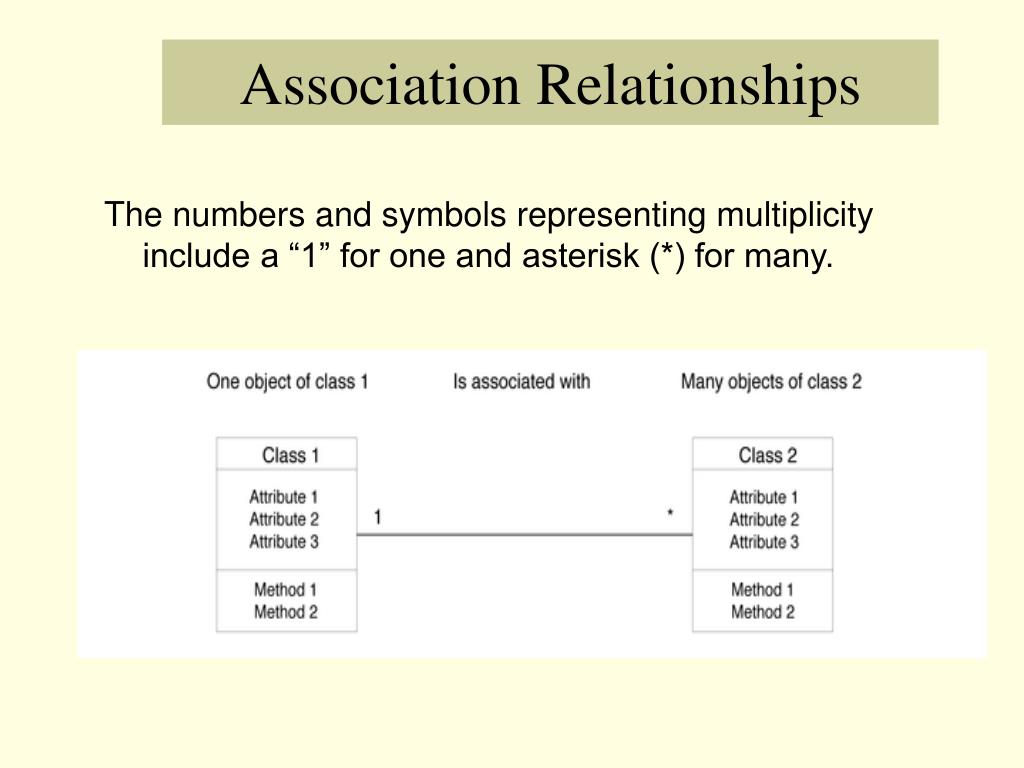 Association Relationships

The numbers and symbols representing multiplicity include a “1” for one and asterisk (*) for many.

One object of class 1

Is associated with

Many objects of class 2

Class 1

Attribute 1
Attribute 2
Attribute 3

Method 1
Method 2

1

*

Class 2

Attribute 1
Attribute 2
Attribute 3

Method 1
Method 2